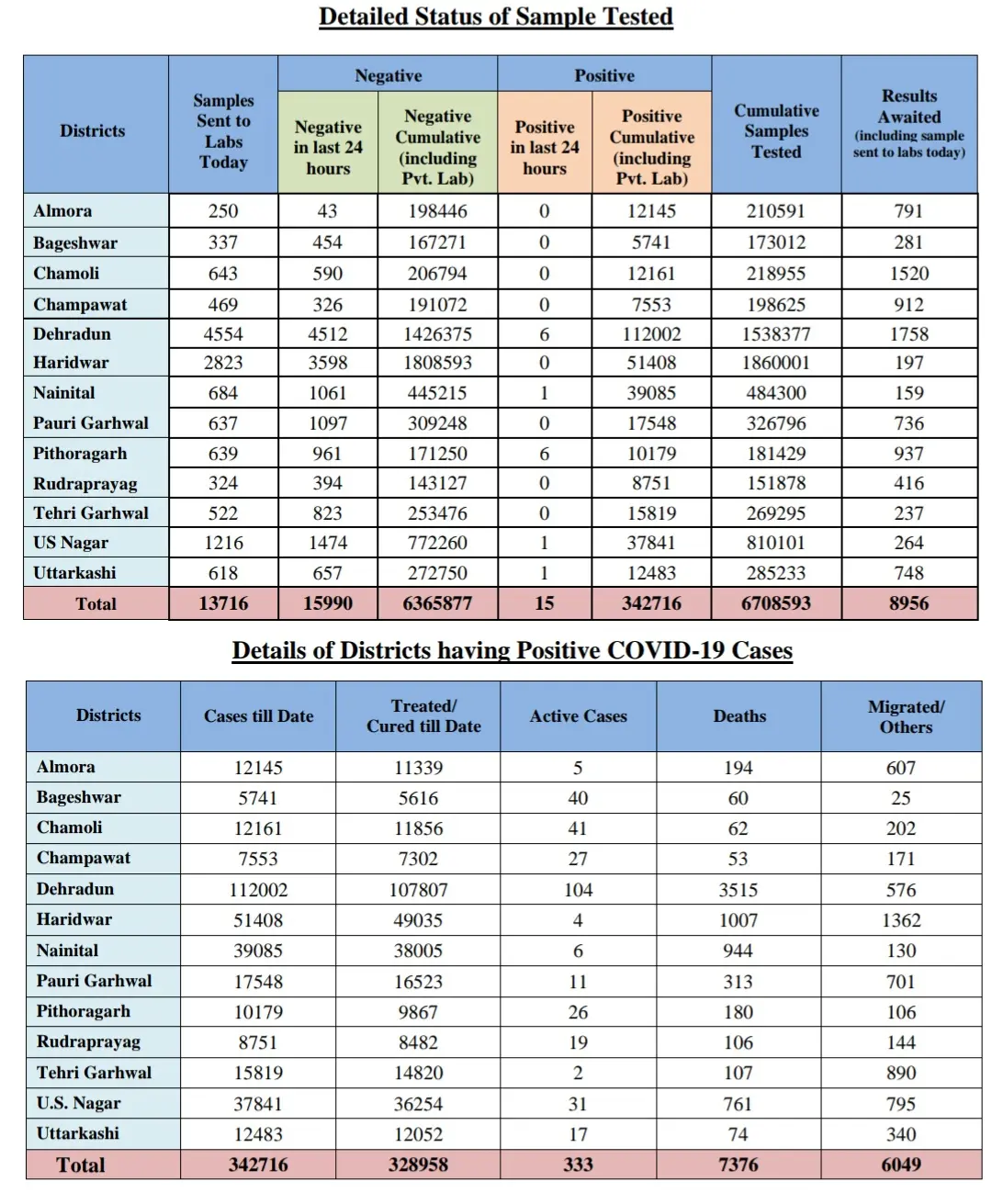 Detailed Status of Sample Tested

| Districts | Samples Sent to Labs Today | Negative: Negative in last 24 hours | Negative: Negative Cumulative (including Pvt. Lab) | Positive: Positive in last 24 hours | Positive: Positive Cumulative (including Pvt. Lab) | Cumulative Samples Tested | Results Awaited (including sample sent to labs today) |
|---|---|---|---|---|---|---|---|
| Almora | 250 | 43 | 198446 | 0 | 12145 | 210591 | 791 |
| Bageshwar | 337 | 454 | 167271 | 0 | 5741 | 173012 | 281 |
| Chamoli | 643 | 590 | 206794 | 0 | 12161 | 218955 | 1520 |
| Champawat | 469 | 326 | 191072 | 0 | 7553 | 198625 | 912 |
| Dehradun | 4554 | 4512 | 1426375 | 6 | 112002 | 1538377 | 1758 |
| Haridwar | 2823 | 3598 | 1808593 | 0 | 51408 | 1860001 | 197 |
| Nainital | 684 | 1061 | 445215 | 1 | 39085 | 484300 | 159 |
| Pauri Garhwal | 637 | 1097 | 309248 | 0 | 17548 | 326796 | 736 |
| Pithoragarh | 639 | 961 | 171250 | 6 | 10179 | 181429 | 937 |
| Rudraprayag | 324 | 394 | 143127 | 0 | 8751 | 151878 | 416 |
| Tehri Garhwal | 522 | 823 | 253476 | 0 | 15819 | 269295 | 237 |
| US Nagar | 1216 | 1474 | 772260 | 1 | 37841 | 810101 | 264 |
| Uttarkashi | 618 | 657 | 272750 | 1 | 12483 | 285233 | 748 |
| Total | 13716 | 15990 | 6365877 | 15 | 342716 | 6708593 | 8956 |

Details of Districts having Positive COVID-19 Cases

| Districts | Cases till Date | Treated/ Cured till Date | Active Cases | Deaths | Migrated/ Others |
|---|---|---|---|---|---|
| Almora | 12145 | 11339 | 5 | 194 | 607 |
| Bageshwar | 5741 | 5616 | 40 | 60 | 25 |
| Chamoli | 12161 | 11856 | 41 | 62 | 202 |
| Champawat | 7553 | 7302 | 27 | 53 | 171 |
| Dehradun | 112002 | 107807 | 104 | 3515 | 576 |
| Haridwar | 51408 | 49035 | 4 | 1007 | 1362 |
| Nainital | 39085 | 38005 | 6 | 944 | 130 |
| Pauri Garhwal | 17548 | 16523 | 11 | 313 | 701 |
| Pithoragarh | 10179 | 9867 | 26 | 180 | 106 |
| Rudraprayag | 8751 | 8482 | 19 | 106 | 144 |
| Tehri Garhwal | 15819 | 14820 | 2 | 107 | 890 |
| U.S. Nagar | 37841 | 36254 | 31 | 761 | 795 |
| Uttarkashi | 12483 | 12052 | 17 | 74 | 340 |
| Total | 342716 | 328958 | 333 | 7376 | 6049 |